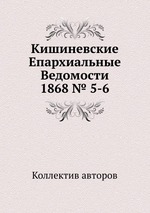 Кишиневские Епархиальные Ведомости 1868 № 5-6

Коллектив авторов